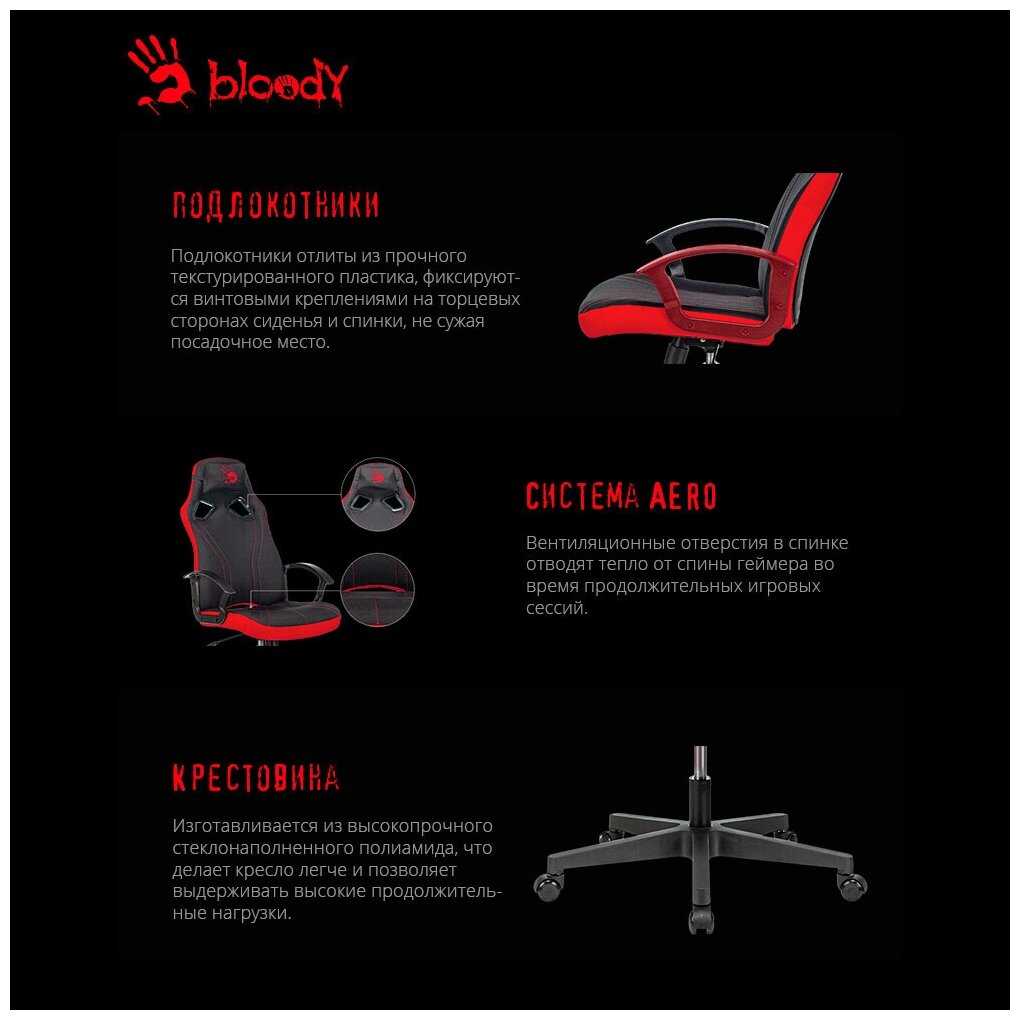 bloody

ПОДЛОКОТНИКИ

Подлокотники отлиты из прочного текстурированного пластика, фиксируются винтовыми креплениями на торцевых сторонах сиденья и спинки, не сужая посадочное место.

СИСТЕМА AERO

Вентиляционные отверстия в спинке отводят тепло от спины геймера во время продолжительных игровых сессий.

КРЕСТОВИНА

Изготавливается из высокопрочного стеклонаполненного полиамида, что делает кресло легче и позволяет выдерживать высокие продолжительные нагрузки.